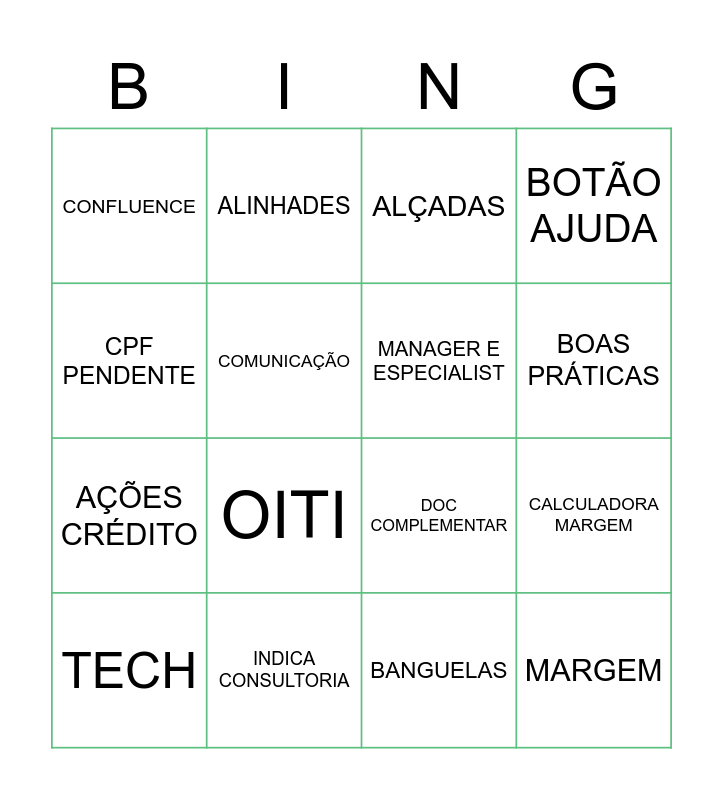 | B | I | N | G |
|---|---|---|---|
| CONFLUENCE | ALINHADES | ALÇADAS | BOTÃO AJUDA |
| CPF PENDENTE | COMUNICAÇÃO | MANAGER E ESPECIALIST | BOAS PRÁTICAS |
| AÇÕES CRÉDITO | OITI | DOC COMPLEMENTAR | CALCULADORA MARGEM |
| TECH | INDICA CONSULTORIA | BANGUELAS | MARGEM |